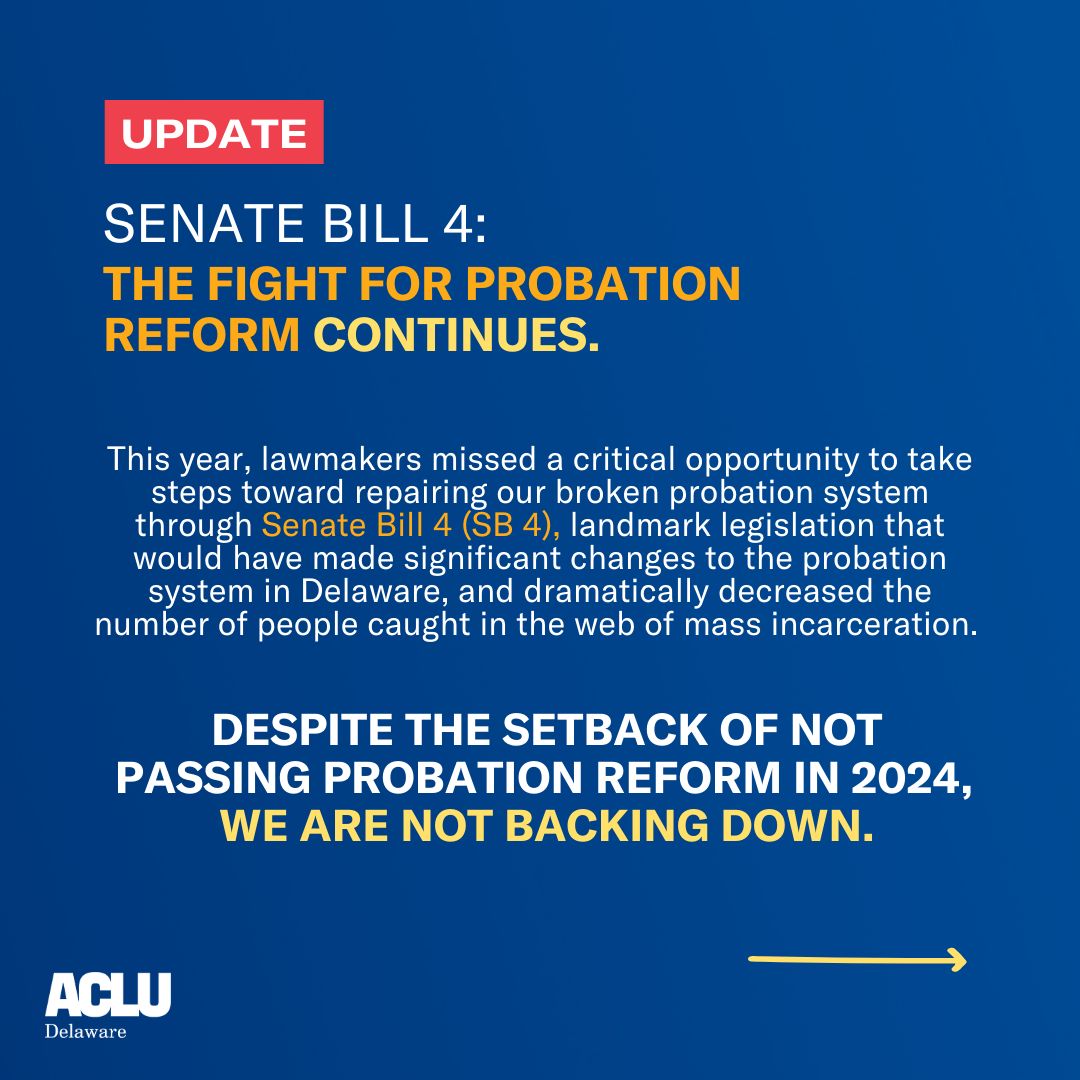 UPDATE

SENATE BILL 4:
THE FIGHT FOR PROBATION REFORM CONTINUES.

This year, lawmakers missed a critical opportunity to take steps toward repairing our broken probation system through Senate Bill 4 (SB 4), landmark legislation that would have made significant changes to the probation system in Delaware, and dramatically decreased the number of people caught in the web of mass incarceration.

DESPITE THE SETBACK OF NOT PASSING PROBATION REFORM IN 2024, WE ARE NOT BACKING DOWN.

ACLU
Delaware